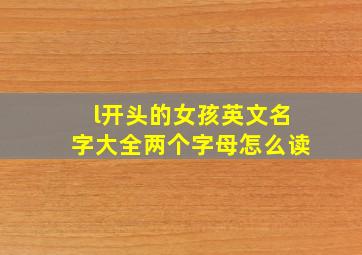 l开头的女孩英文名字大全两个字母怎么读